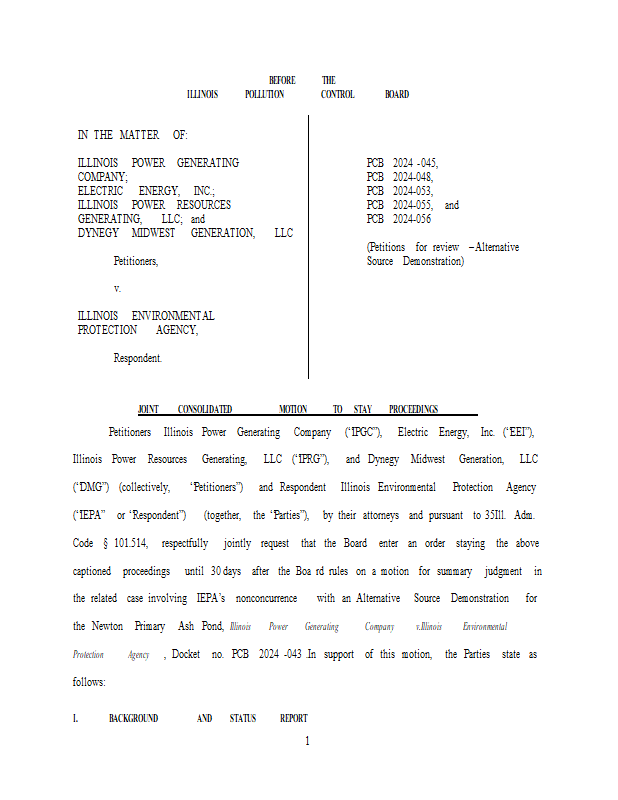 BEFORE THE
ILLINOIS POLLUTION CONTROL BOARD

IN THE MATTER OF:

ILLINOIS POWER GENERATING COMPANY;
ELECTRIC ENERGY, INC.;
ILLINOIS POWER RESOURCES GENERATING, LLC; and
DYNEGY MIDWEST GENERATION, LLC

Petitioners,

v.

ILLINOIS ENVIRONMENTAL PROTECTION AGENCY,

Respondent.

PCB 2024 -045,
PCB 2024-048,
PCB 2024-053,
PCB 2024-055, and
PCB 2024-056

(Petitions for review – Alternative Source Demonstration)

JOINT CONSOLIDATED MOTION TO STAY PROCEEDINGS

Petitioners Illinois Power Generating Company ("IPGC"), Electric Energy, Inc. ("EEI"), Illinois Power Resources Generating, LLC ("IPRG"), and Dynegy Midwest Generation, LLC ("DMG") (collectively, "Petitioners") and Respondent Illinois Environmental Protection Agency ("IEPA" or "Respondent") (together, the "Parties"), by their attorneys and pursuant to 35Ill. Adm. Code § 101.514, respectfully jointly request that the Board enter an order staying the above captioned proceedings until 30 days after the Boa rd rules on a motion for summary judgment in the related case involving IEPA's nonconcurrence with an Alternative Source Demonstration for the Newton Primary Ash Pond, Illinois Power Generating Company v.Illinois Environmental Protection Agency , Docket no. PCB 2024 -043 In support of this motion, the Parties state as follows:

I. BACKGROUND AND STATUS REPORT

1